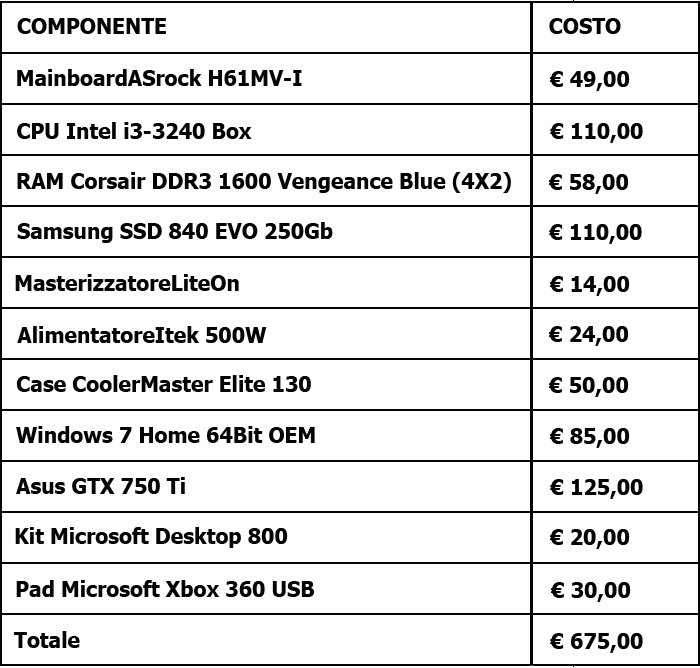 | COMPONENTE | COSTO |
|---|---|
| MainboardASrock H61MV-I | € 49,00 |
| CPU Intel i3-3240 Box | € 110,00 |
| RAM Corsair DDR3 1600 Vengeance Blue (4X2) | € 58,00 |
| Samsung SSD 840 EVO 250Gb | € 110,00 |
| MasterizzatoreLiteOn | € 14,00 |
| AlimentatoreItek 500W | € 24,00 |
| Case CoolerMaster Elite 130 | € 50,00 |
| Windows 7 Home 64Bit OEM | € 85,00 |
| Asus GTX 750 Ti | € 125,00 |
| Kit Microsoft Desktop 800 | € 20,00 |
| Pad Microsoft Xbox 360 USB | € 30,00 |
| Totale | € 675,00 |